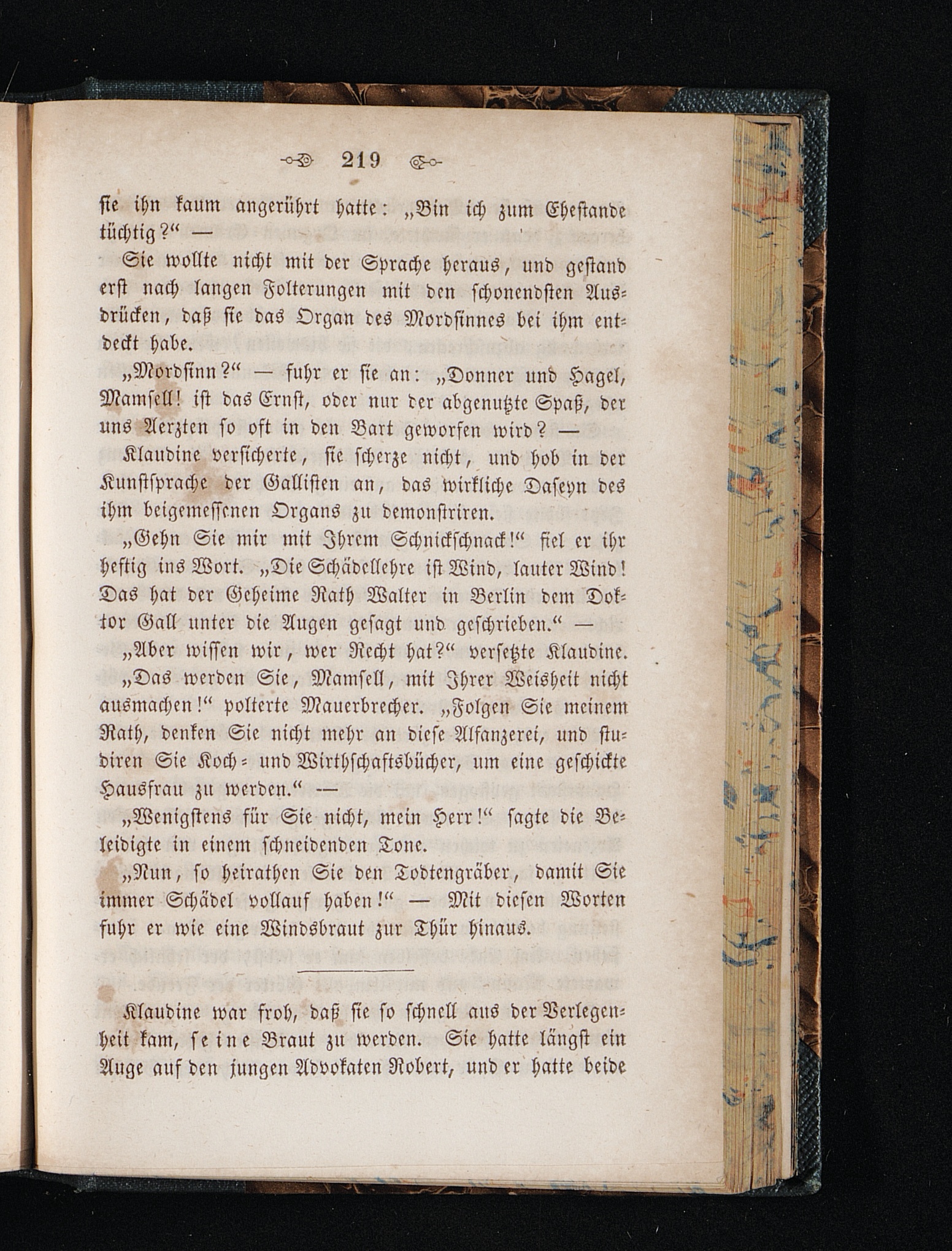 219

sie ihn kaum angerührt hatte: „Bin ich zum Ehestande tüchtig?“ —

Sie wollte nicht mit der Sprache heraus, und gestand erst nach langen Folterungen mit den schonendsten Ausdrücken, daß sie das Organ des Mordsinnes bei ihm entdeckt habe.

„Mordsinn?“ — fuhr er sie an: „Donner und Hagel, Mamsell! ist das Ernst, oder nur der abgenutzte Spaß, der uns Aerzten so oft in den Bart geworfen wird? —

Klaudine versicherte, sie scherze nicht, und hob in der Kunstsprache der Gallisten an, das wirkliche Daseyn des ihm beigemessenen Organs zu demonstriren.

„Gehn Sie mir mit Ihrem Schnickschnack!“ fiel er ihr heftig ins Wort. „Die Schädellehre ist Wind, lauter Wind! Das hat der Geheime Rath Walter in Berlin dem Doktor Gall unter die Augen gesagt und geschrieben.“ —

„Aber wissen wir, wer Recht hat?“ versetzte Klaudine.

„Das werden Sie, Mamsell, mit Ihrer Weisheit nicht ausmachen!“ polterte Mauerbrecher. „Folgen Sie meinem Rath, denken Sie nicht mehr an diese Alfanzerei, und studiren Sie Koch- und Wirthschaftsbücher, um eine geschickte Hausfrau zu werden.“ —

„Wenigstens für Sie nicht, mein Herr!“ sagte die Beleidigte in einem schneidenden Tone.

„Nun, so heirathen Sie den Todtengräber, damit Sie immer Schädel vollauf haben!“ — Mit diesen Worten fuhr er wie eine Windsbraut zur Thür hinaus.

Klaudine war froh, daß sie so schnell aus der Verlegenheit kam, seine Braut zu werden. Sie hatte längst ein Auge auf den jungen Advokaten Robert, und er hatte beide